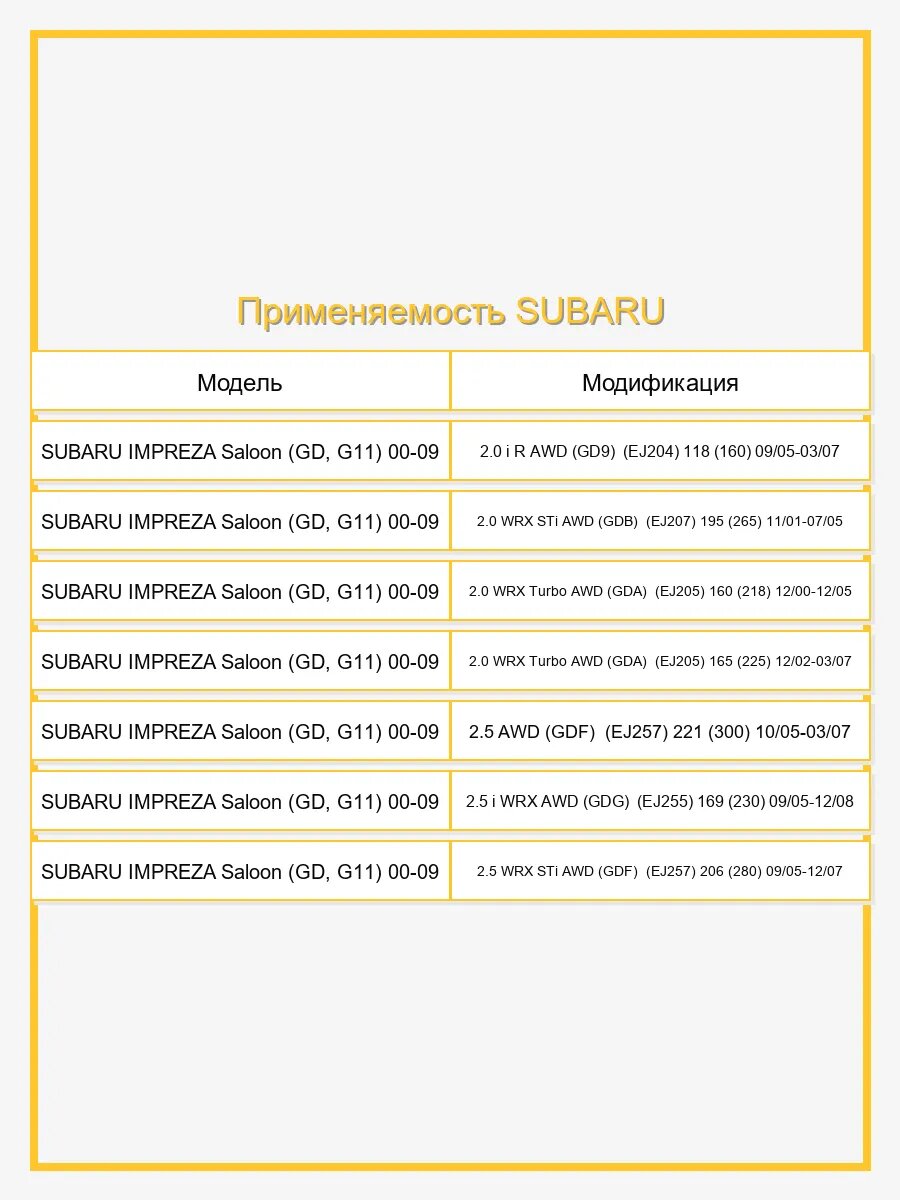 Применяемость SUBARU

| Модель | Модификация |
|---|---|
| SUBARU IMPREZA Saloon (GD, G11) 00-09 | 2.0 i R AWD (GD9) (EJ204) 118 (160) 09/05-03/07 |
| SUBARU IMPREZA Saloon (GD, G11) 00-09 | 2.0 WRX STi AWD (GDB) (EJ207) 195 (265) 11/01-07/05 |
| SUBARU IMPREZA Saloon (GD, G11) 00-09 | 2.0 WRX Turbo AWD (GDA) (EJ205) 160 (218) 12/00-12/05 |
| SUBARU IMPREZA Saloon (GD, G11) 00-09 | 2.0 WRX Turbo AWD (GDA) (EJ205) 165 (225) 12/02-03/07 |
| SUBARU IMPREZA Saloon (GD, G11) 00-09 | 2.5 AWD (GDF) (EJ257) 221 (300) 10/05-03/07 |
| SUBARU IMPREZA Saloon (GD, G11) 00-09 | 2.5 i WRX AWD (GDG) (EJ255) 169 (230) 09/05-12/08 |
| SUBARU IMPREZA Saloon (GD, G11) 00-09 | 2.5 WRX STi AWD (GDF) (EJ257) 206 (280) 09/05-12/07 |